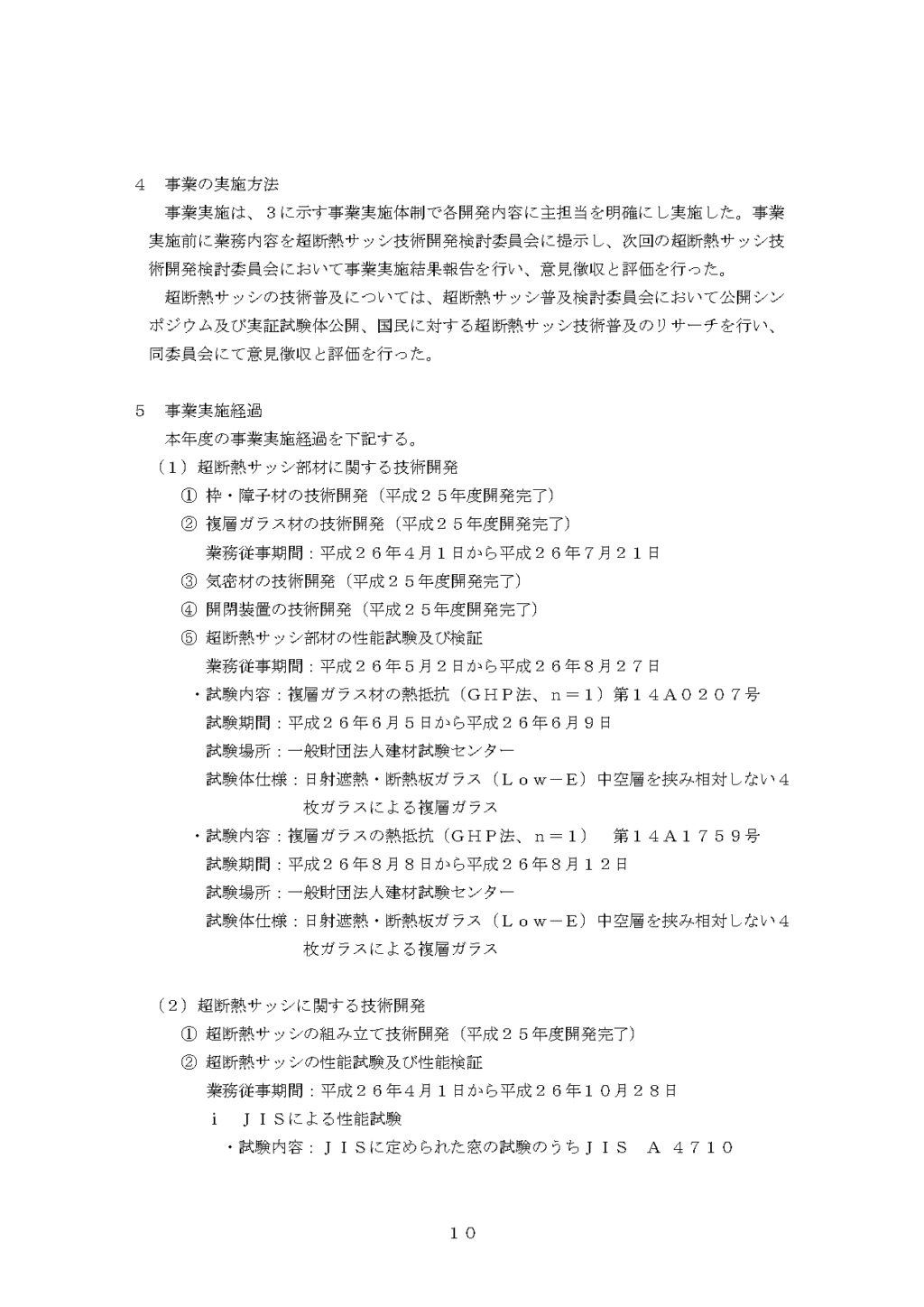 ４　事業の実施方法

事業実施は、３に示す事業実施体制で各開発内容に主担当を明確にし実施した。事業実施前に業務内容を超断熱サッシ技術開発検討委員会に提示し、次回の超断熱サッシ技術開発検討委員会において事業実施結果報告を行い、意見徴収と評価を行った。

超断熱サッシの技術普及については、超断熱サッシ普及検討委員会において公開シンポジウム及び実証試験体公開、国民に対する超断熱サッシ技術普及のリサーチを行い、同委員会にて意見徴収と評価を行った。

５　事業実施経過

本年度の事業実施経過を下記する。

（１）超断熱サッシ部材に関する技術開発

①　枠・障子材の技術開発（平成２５年度開発完了）

②　複層ガラス材の技術開発（平成２５年度開発完了）

業務従事期間：平成２６年４月１日から平成２６年７月２１日

③　気密材の技術開発（平成２５年度開発完了）

④　開閉装置の技術開発（平成２５年度開発完了）

⑤　超断熱サッシ部材の性能試験及び検証

業務従事期間：平成２６年５月２日から平成２６年８月２７日

・試験内容：複層ガラス材の熱抵抗（ＧＨＰ法、ｎ＝１）第１４Ａ０２０７号

試験期間：平成２６年６月５日から平成２６年６月９日

試験場所：一般財団法人建材試験センター

試験体仕様：日射遮熱・断熱板ガラス（Ｌｏｗ－Ｅ）中空層を挟み相対しない４枚ガラスによる複層ガラス

・試験内容：複層ガラスの熱抵抗（ＧＨＰ法、ｎ＝１）　第１４Ａ１７５９号

試験期間：平成２６年８月８日から平成２６年８月１２日

試験場所：一般財団法人建材試験センター

試験体仕様：日射遮熱・断熱板ガラス（Ｌｏｗ－Ｅ）中空層を挟み相対しない４枚ガラスによる複層ガラス

（２）超断熱サッシに関する技術開発

①　超断熱サッシの組み立て技術開発（平成２５年度開発完了）

②　超断熱サッシの性能試験及び性能検証

業務従事期間：平成２６年４月１日から平成２６年１０月２８日

ｉ　ＪＩＳによる性能試験

・試験内容：ＪＩＳに定められた窓の試験のうちＪＩＳ　Ａ　４７１０

１０